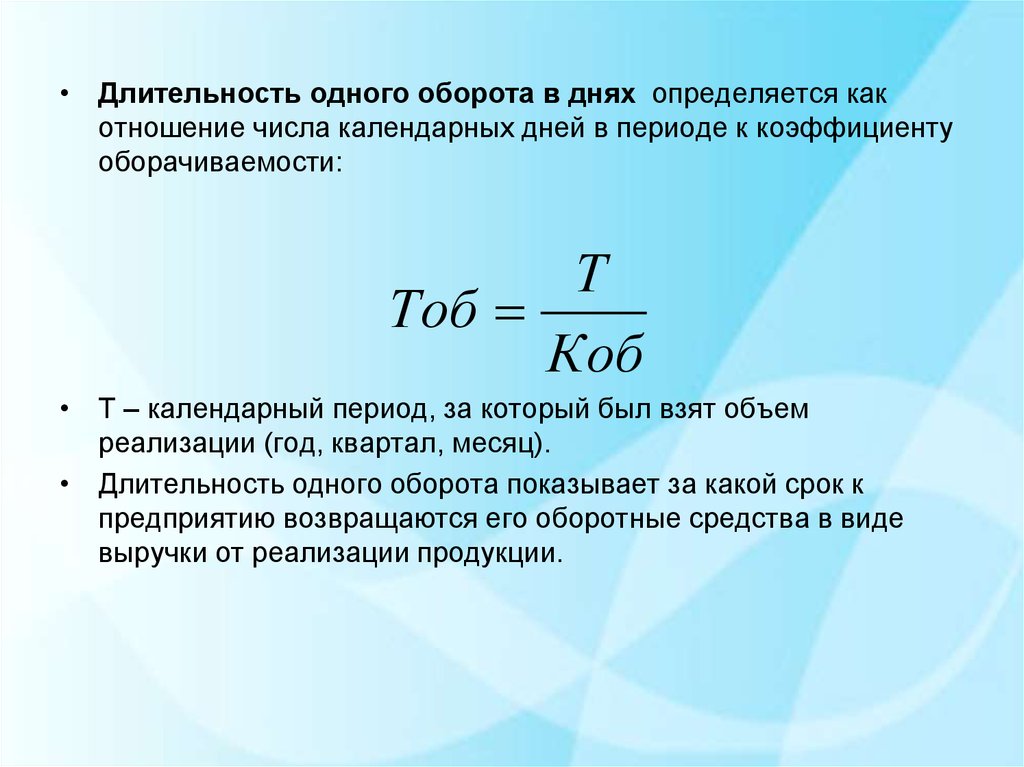 • Длительность одного оборота в днях определяется как отношение числа календарных дней в периоде к коэффициенту оборачиваемости:

$Тоб = \frac{Т}{Коб}$

• Т – календарный период, за который был взят объем реализации (год, квартал, месяц).

• Длительность одного оборота показывает за какой срок к предприятию возвращаются его оборотные средства в виде выручки от реализации продукции.